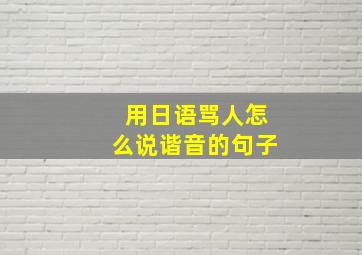 用日语骂人怎么说谐音的句子